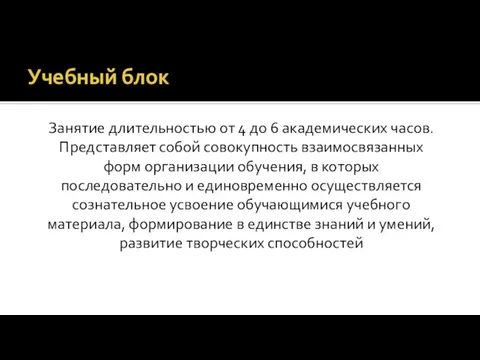 Учебный блок

Занятие длительностью от 4 до 6 академических часов. Представляет собой совокупность взаимосвязанных форм организации обучения, в которых последовательно и единовременно осуществляется сознательное усвоение обучающимися учебного материала, формирование в единстве знаний и умений, развитие творческих способностей